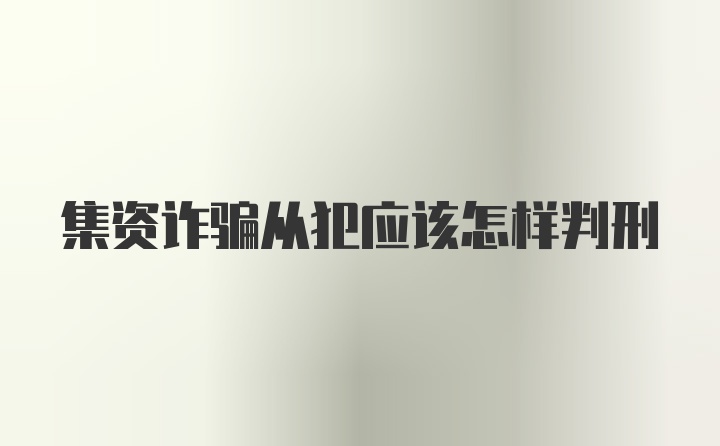 集资诈骗从犯应该怎样判刑